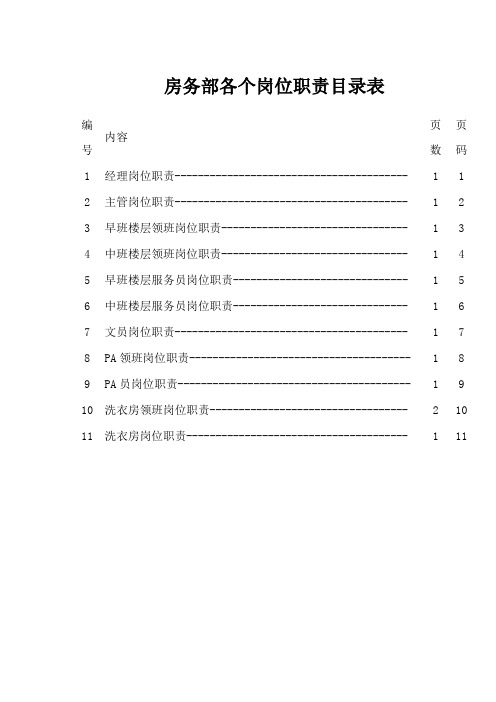 房务部各个岗位职责目录表

| 编号 | 内容 | 页数 | 页码 |
|---|---|---|---|
| 1 | 经理岗位职责---------------------------------------- | 1 | 1 |
| 2 | 主管岗位职责---------------------------------------- | 1 | 2 |
| 3 | 早班楼层领班岗位职责-------------------------------- | 1 | 3 |
| 4 | 中班楼层领班岗位职责-------------------------------- | 1 | 4 |
| 5 | 早班楼层服务员岗位职责------------------------------ | 1 | 5 |
| 6 | 中班楼层服务员岗位职责------------------------------ | 1 | 6 |
| 7 | 文员岗位职责---------------------------------------- | 1 | 7 |
| 8 | PA 领班岗位职责-------------------------------------- | 1 | 8 |
| 9 | PA 员岗位职责---------------------------------------- | 1 | 9 |
| 10 | 洗衣房领班岗位职责---------------------------------- | 2 | 10 |
| 11 | 洗衣房岗位职责-------------------------------------- | 1 | 11 |